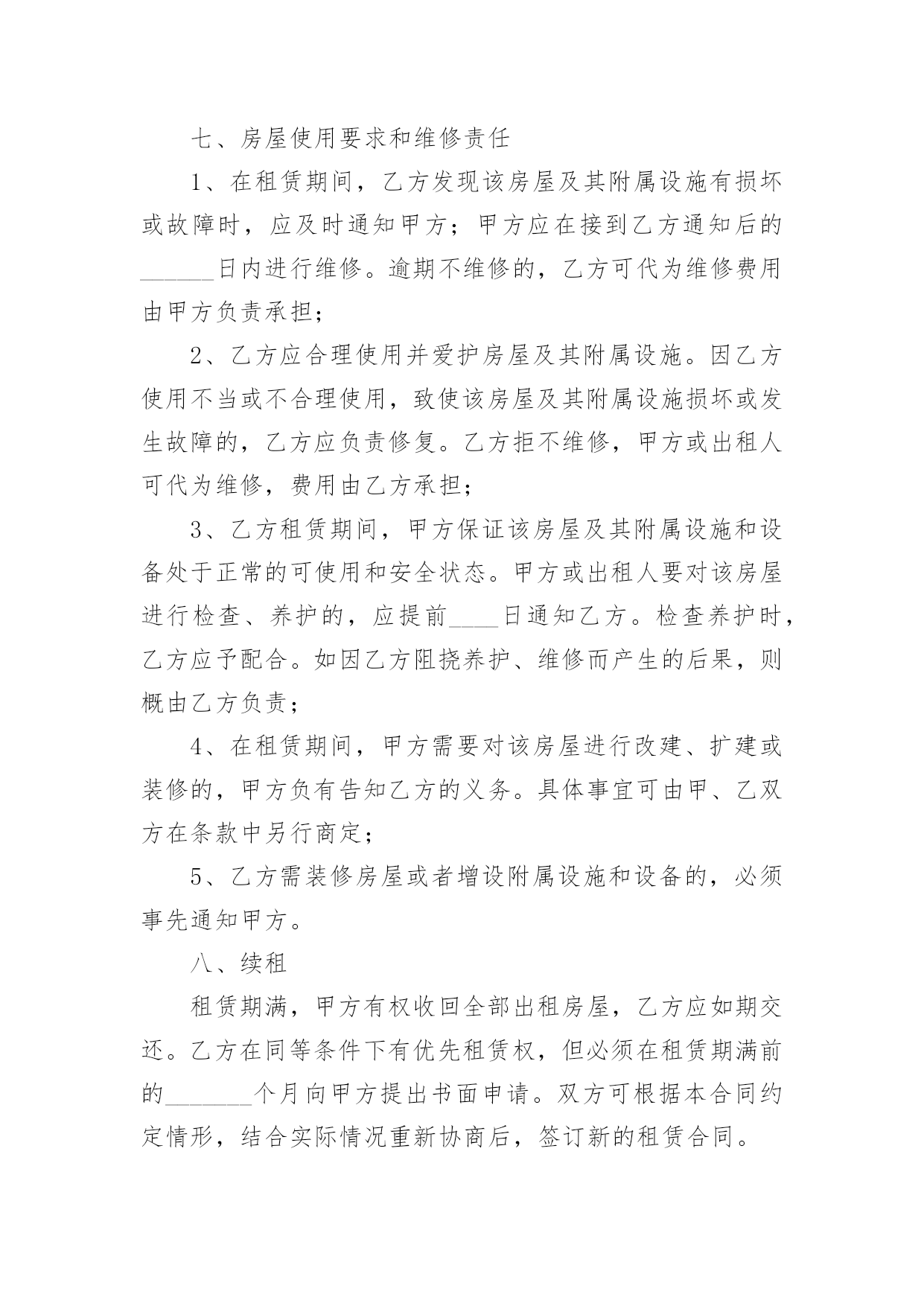 七、房屋使用要求和维修责任

1、在租赁期间，乙方发现该房屋及其附属设施有损坏或故障时，应及时通知甲方；甲方应在接到乙方通知后的______日内进行维修。逾期不维修的，乙方可代为维修费用由甲方负责承担；

2、乙方应合理使用并爱护房屋及其附属设施。因乙方使用不当或不合理使用，致使该房屋及其附属设施损坏或发生故障的，乙方应负责修复。乙方拒不维修，甲方或出租人可代为维修，费用由乙方承担；

3、乙方租赁期间，甲方保证该房屋及其附属设施和设备处于正常的可使用和安全状态。甲方或出租人要对该房屋进行检查、养护的，应提前____日通知乙方。检查养护时，乙方应予配合。如因乙方阻挠养护、维修而产生的后果，则概由乙方负责；

4、在租赁期间，甲方需要对该房屋进行改建、扩建或装修的，甲方负有告知乙方的义务。具体事宜可由甲、乙双方在条款中另行商定；

5、乙方需装修房屋或者增设附属设施和设备的，必须事先通知甲方。

八、续租

租赁期满，甲方有权收回全部出租房屋，乙方应如期交还。乙方在同等条件下有优先租赁权，但必须在租赁期满前的_______个月向甲方提出书面申请。双方可根据本合同约定情形，结合实际情况重新协商后，签订新的租赁合同。